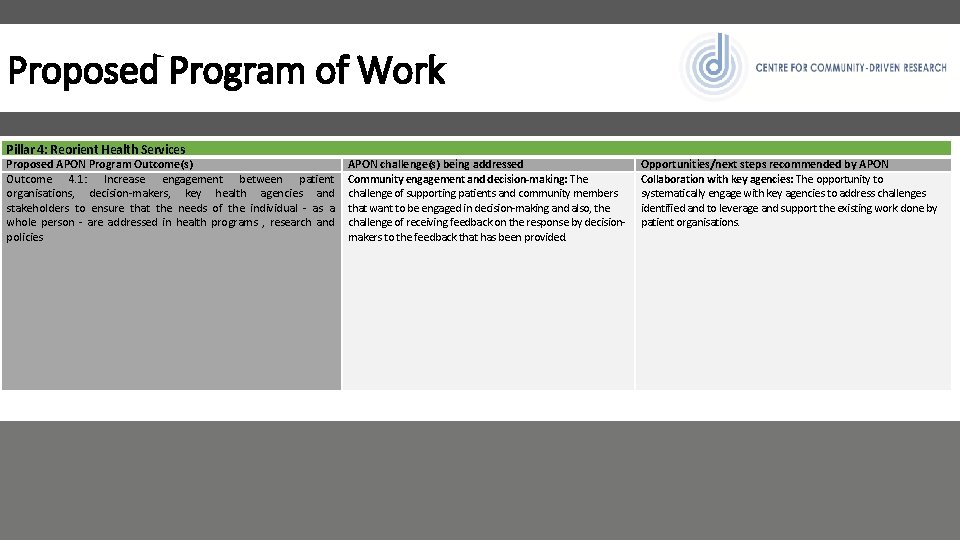 Proposed Program of Work

CENTRE FOR COMMUNITY-DRIVEN RESEARCH

Pillar 4: Reorient Health Services

| Proposed APON Program Outcome(s) | APON challenge(s) being addressed | Opportunities/next steps recommended by APON |
|---|---|---|
| Outcome 4.1: Increase engagement between patient organisations, decision-makers, key health agencies and stakeholders to ensure that the needs of the individual - as a whole person - are addressed in health programs , research and policies | Community engagement and decision-making: The challenge of supporting patients and community members that want to be engaged in decision-making and also, the challenge of receiving feedback on the response by decision-makers to the feedback that has been provided. | Collaboration with key agencies: The opportunity to systematically engage with key agencies to address challenges identified and to leverage and support the existing work done by patient organisations. |